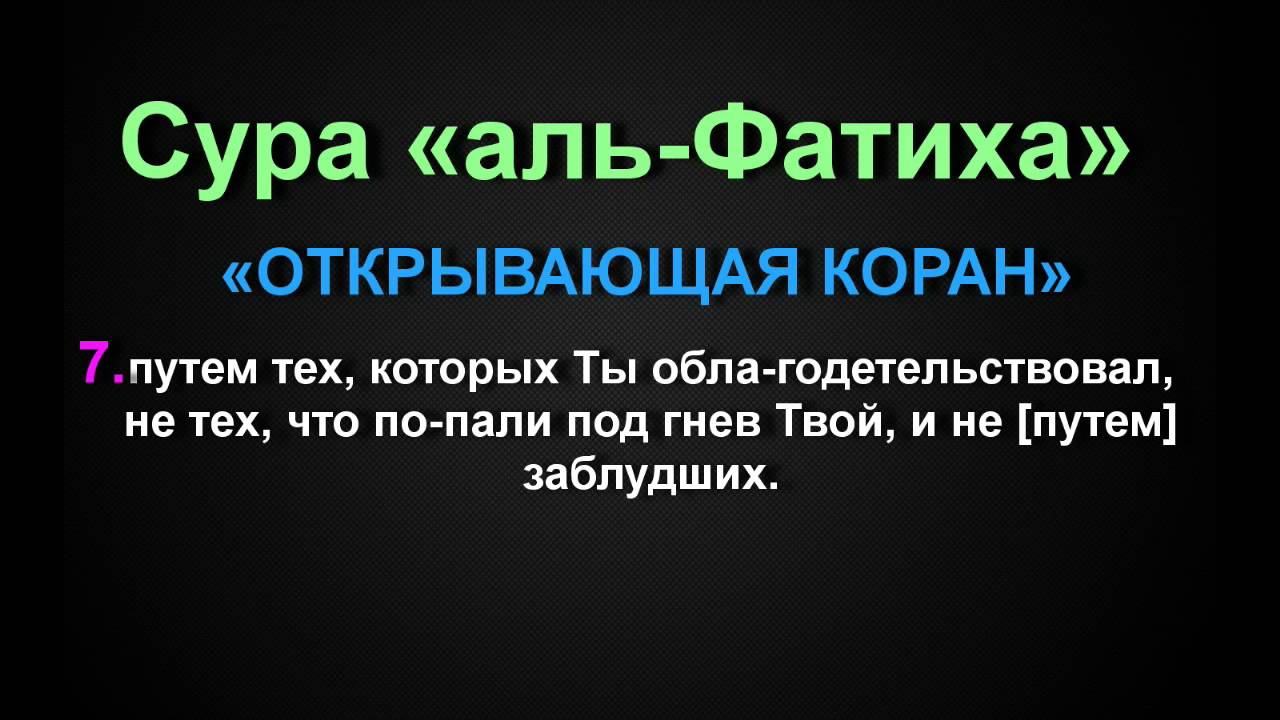 Сура «аль-Фатиха»

«ОТКРЫВАЮЩАЯ КОРАН»

7. путем тех, которых Ты обла-годетельствовал, не тех, что по-пали под гнев Твой, и не [путем] заблудших.